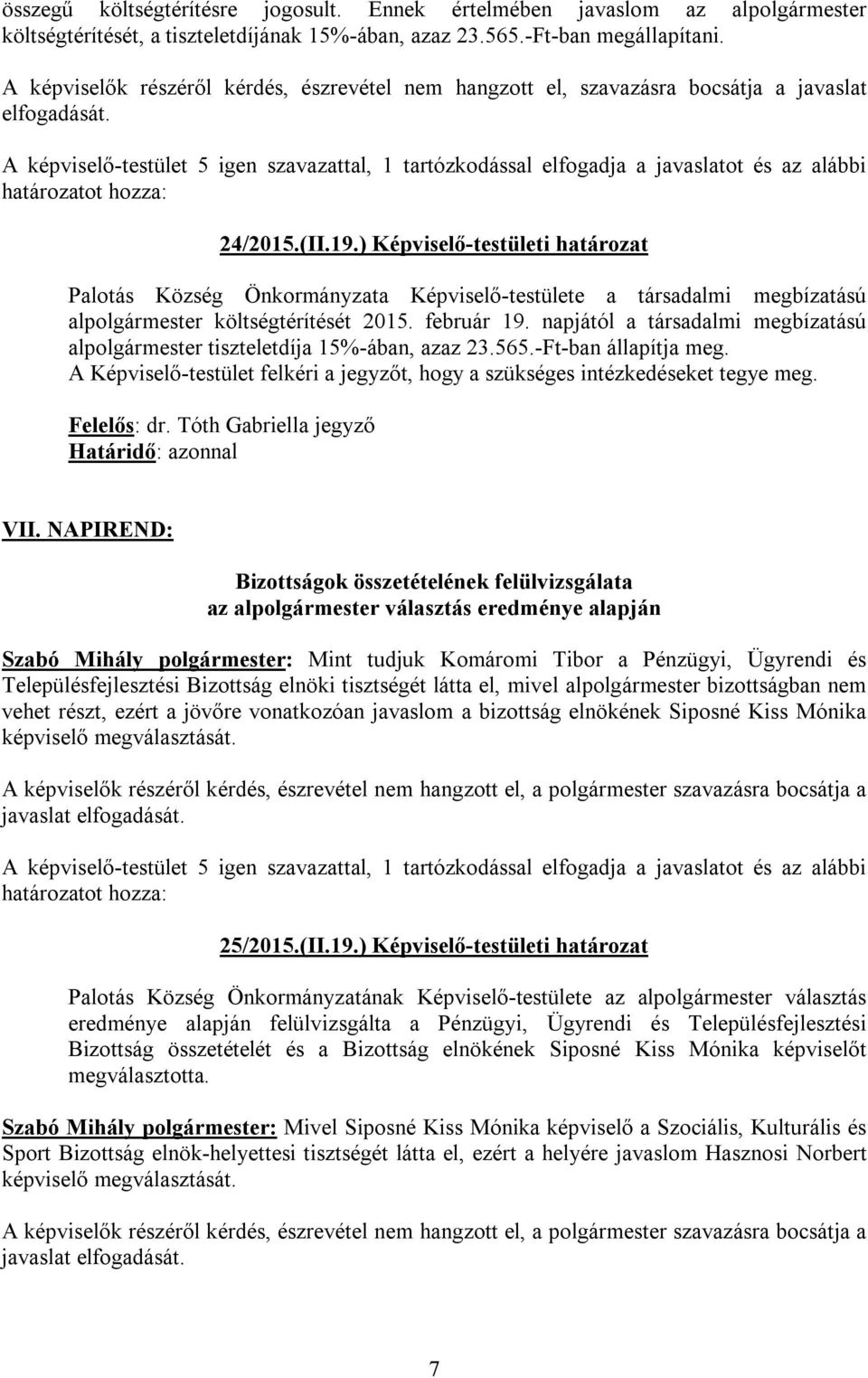 összegű költségtérítésre jogosult. Ennek értelmében javaslom az alpolgármester költségtérítését, a tiszteletdíjának 15%-ában, azaz 23.565.-Ft-ban megállapítani.

A képviselők részéről kérdés, észrevétel nem hangzott el, szavazásra bocsátja a javaslat elfogadását.

A képviselő-testület 5 igen szavazattal, 1 tartózkodással elfogadja a javaslatot és az alábbi határozatot hozza:

24/2015.(II.19.) Képviselő-testületi határozat

Palotás Község Önkormányzata Képviselő-testülete a társadalmi megbízatású alpolgármester költségtérítését 2015. február 19. napjától a társadalmi megbízatású alpolgármester tiszteletdíja 15%-ában, azaz 23.565.-Ft-ban állapítja meg.
A Képviselő-testület felkéri a jegyzőt, hogy a szükséges intézkedéseket tegye meg.

Felelős: dr. Tóth Gabriella jegyző
Határidő: azonnal

VII. NAPIREND:

Bizottságok összetételének felülvizsgálata
az alpolgármester választás eredménye alapján

Szabó Mihály polgármester: Mint tudjuk Komáromi Tibor a Pénzügyi, Ügyrendi és Településfejlesztési Bizottság elnöki tisztségét látta el, mivel alpolgármester bizottságban nem vehet részt, ezért a jövőre vonatkozóan javaslom a bizottság elnökének Siposné Kiss Mónika képviselő megválasztását.

A képviselők részéről kérdés, észrevétel nem hangzott el, a polgármester szavazásra bocsátja a javaslat elfogadását.

A képviselő-testület 5 igen szavazattal, 1 tartózkodással elfogadja a javaslatot és az alábbi határozatot hozza:

25/2015.(II.19.) Képviselő-testületi határozat

Palotás Község Önkormányzatának Képviselő-testülete az alpolgármester választás eredménye alapján felülvizsgálta a Pénzügyi, Ügyrendi és Településfejlesztési Bizottság összetételét és a Bizottság elnökének Siposné Kiss Mónika képviselőt megválasztotta.

Szabó Mihály polgármester: Mivel Siposné Kiss Mónika képviselő a Szociális, Kulturális és Sport Bizottság elnök-helyettesi tisztségét látta el, ezért a helyére javaslom Hasznosi Norbert képviselő megválasztását.

A képviselők részéről kérdés, észrevétel nem hangzott el, a polgármester szavazásra bocsátja a javaslat elfogadását.

7